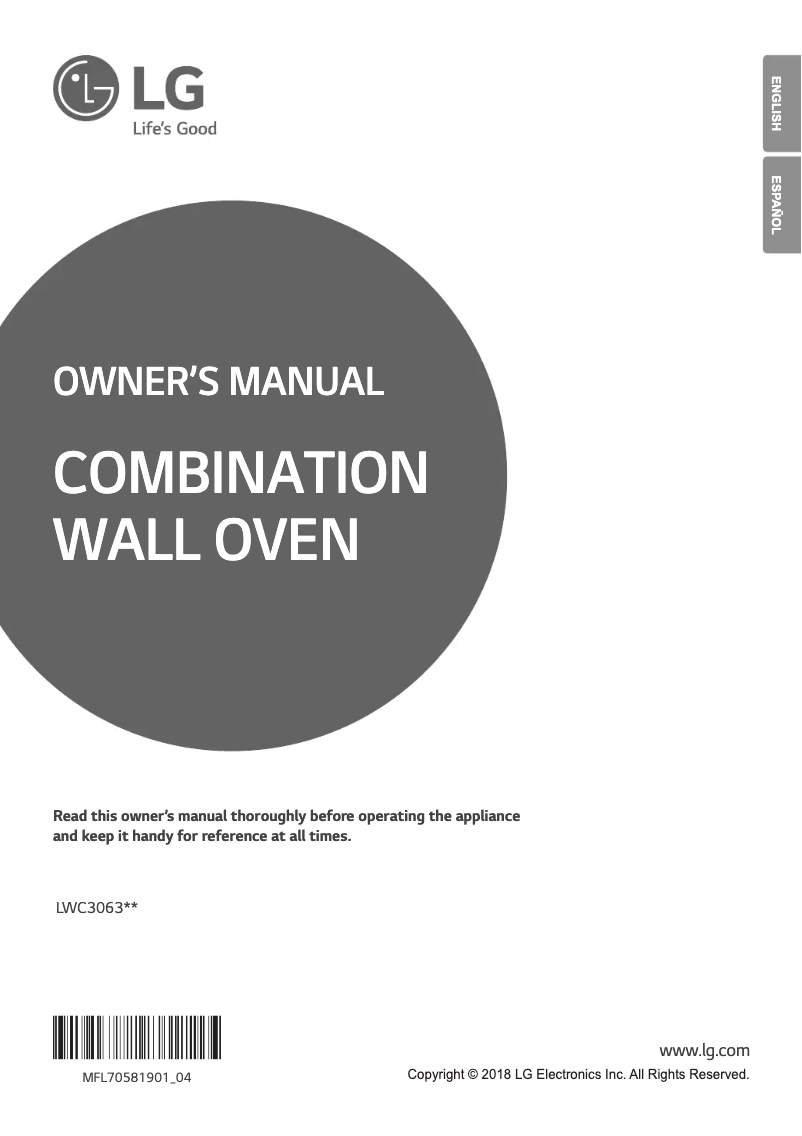 LG
Life's Good

ENGLISH

ESPAÑOL

OWNER'S MANUAL

COMBINATION WALL OVEN

Read this owner's manual thoroughly before operating the appliance and keep it handy for reference at all times.

LWC3063**

MFL70581901_04

www.lg.com
Copyright © 2018 LG Electronics Inc. All Rights Reserved.